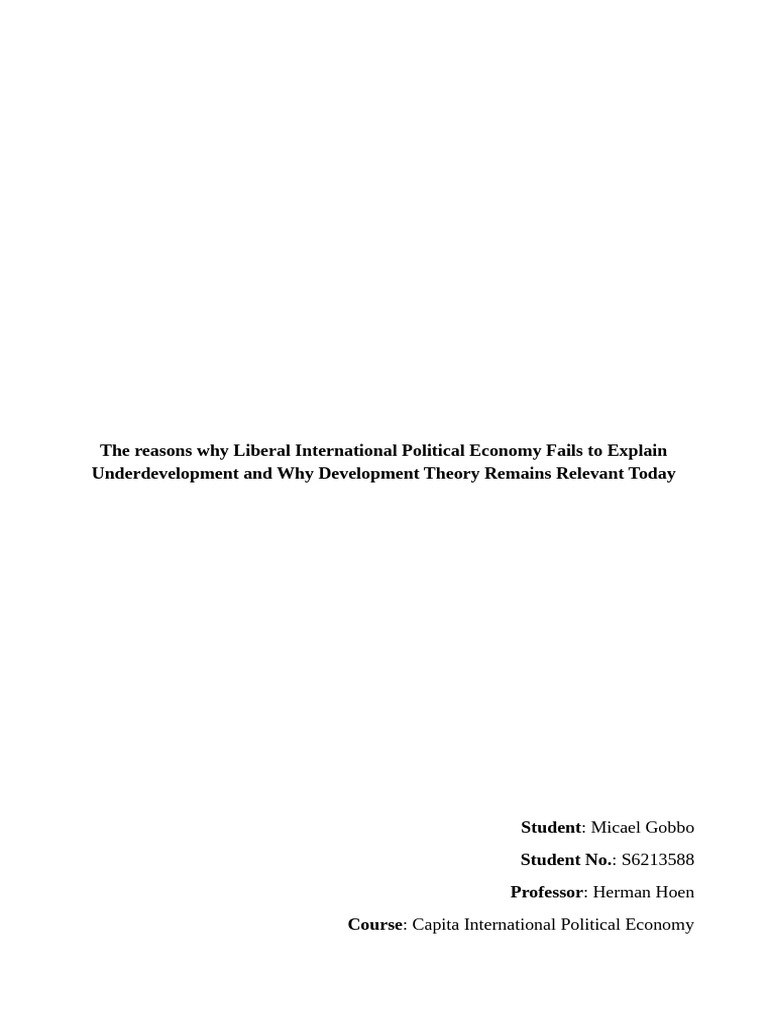 The reasons why Liberal International Political Economy Fails to Explain Underdevelopment and Why Development Theory Remains Relevant Today

Student: Micael Gobbo

Student No.: S6213588

Professor: Herman Hoen

Course: Capita International Political Economy